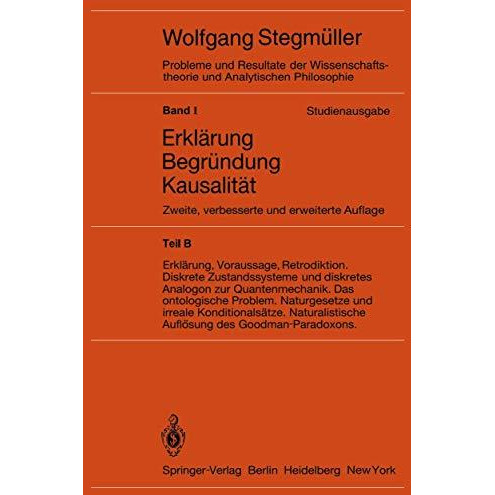 Wolfgang Stegmüller

Probleme und Resultate der Wissenschaftstheorie und Analytischen Philosophie

Band I

Studienausgabe

Erklärung
Begründung
Kausalität

Zweite, verbesserte und erweiterte Auflage

Teil B

Erklärung, Voraussage, Retrodiktion. Diskrete Zustandssysteme und diskretes Analogon zur Quantenmechanik. Das ontologische Problem. Naturgesetze und irreale Konditionalsätze. Naturalistische Auflösung des Goodman-Paradoxons.

Springer-Verlag Berlin Heidelberg New York